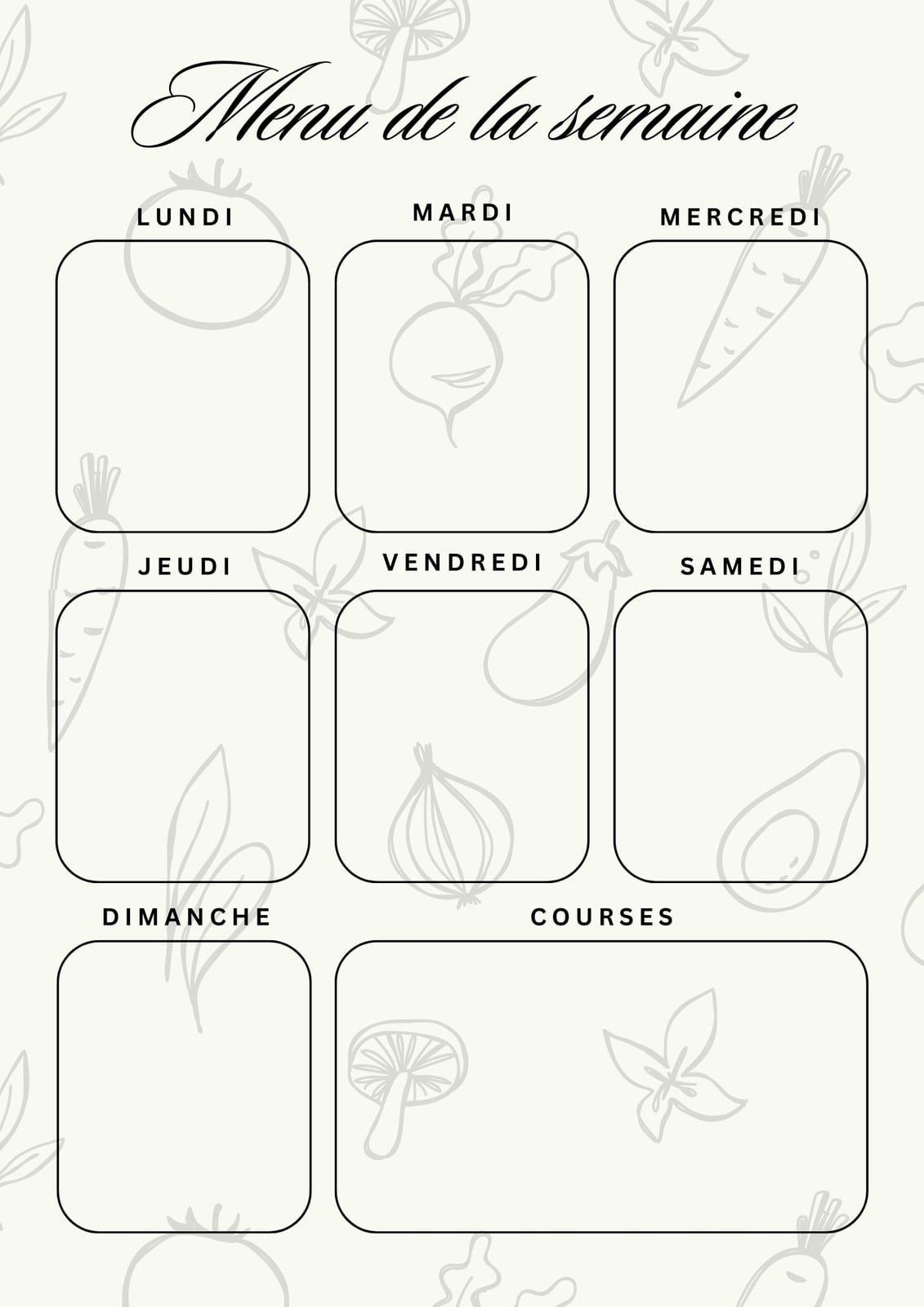 Menu de la semaine

LUNDI

MARDI

MERCREDI

JEUDI

VENDREDI

SAMEDI

DIMANCHE

COURSES